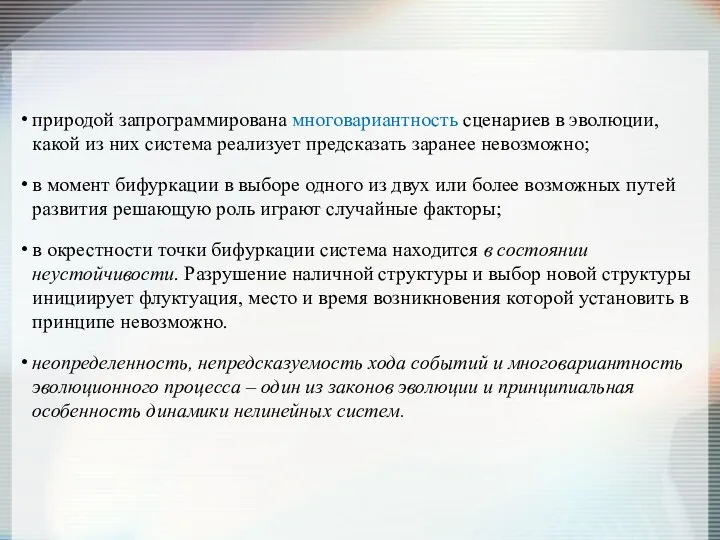 • природой запрограммирована многовариантность сценариев в эволюции, какой из них система реализует предсказать заранее невозможно;

• в момент бифуркации в выборе одного из двух или более возможных путей развития решающую роль играют случайные факторы;

• в окрестности точки бифуркации система находится в состоянии неустойчивости. Разрушение наличной структуры и выбор новой структуры инициирует флуктуация, место и время возникновения которой установить в принципе невозможно.

• неопределенность, непредсказуемость хода событий и многовариантность эволюционного процесса – один из законов эволюции и принципиальная особенность динамики нелинейных систем.